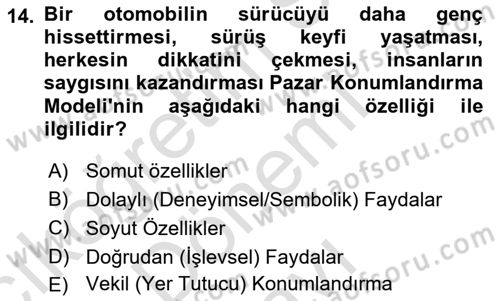 14. Bir otomobilin sürücüyü daha genç hissettirmesi, sürüş keyfi yaşatması, herkesin dikkatini çekmesi, insanların saygısını kazandırması Pazar Konumlandırma Modeli'nin aşağıdaki hangi özelliği ile ilgilidir?

A) Somut özellikler
B) Dolaylı (Deneyimsel/Sembolik) Faydalar
C) Soyut Özellikler
D) Doğrudan (İşlevsel) Faydalar
E) Vekil (Yer Tutucu) Konumlandırma

www.aofsoru.com
www.aofsoru.com
www.aofsoru.com